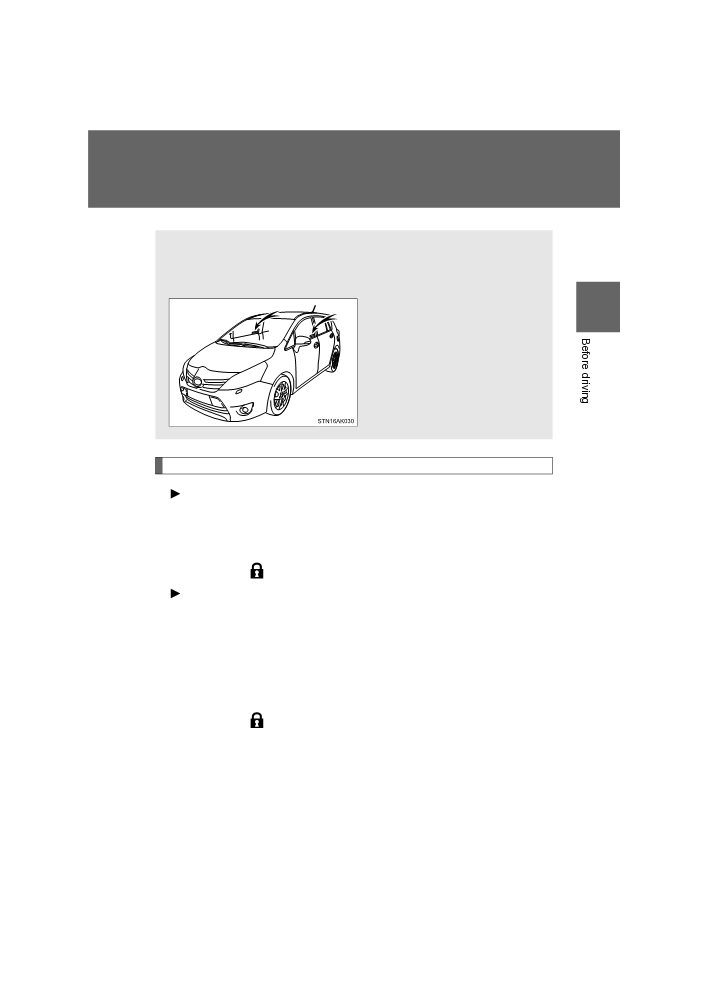 STN16AK030

Before driving